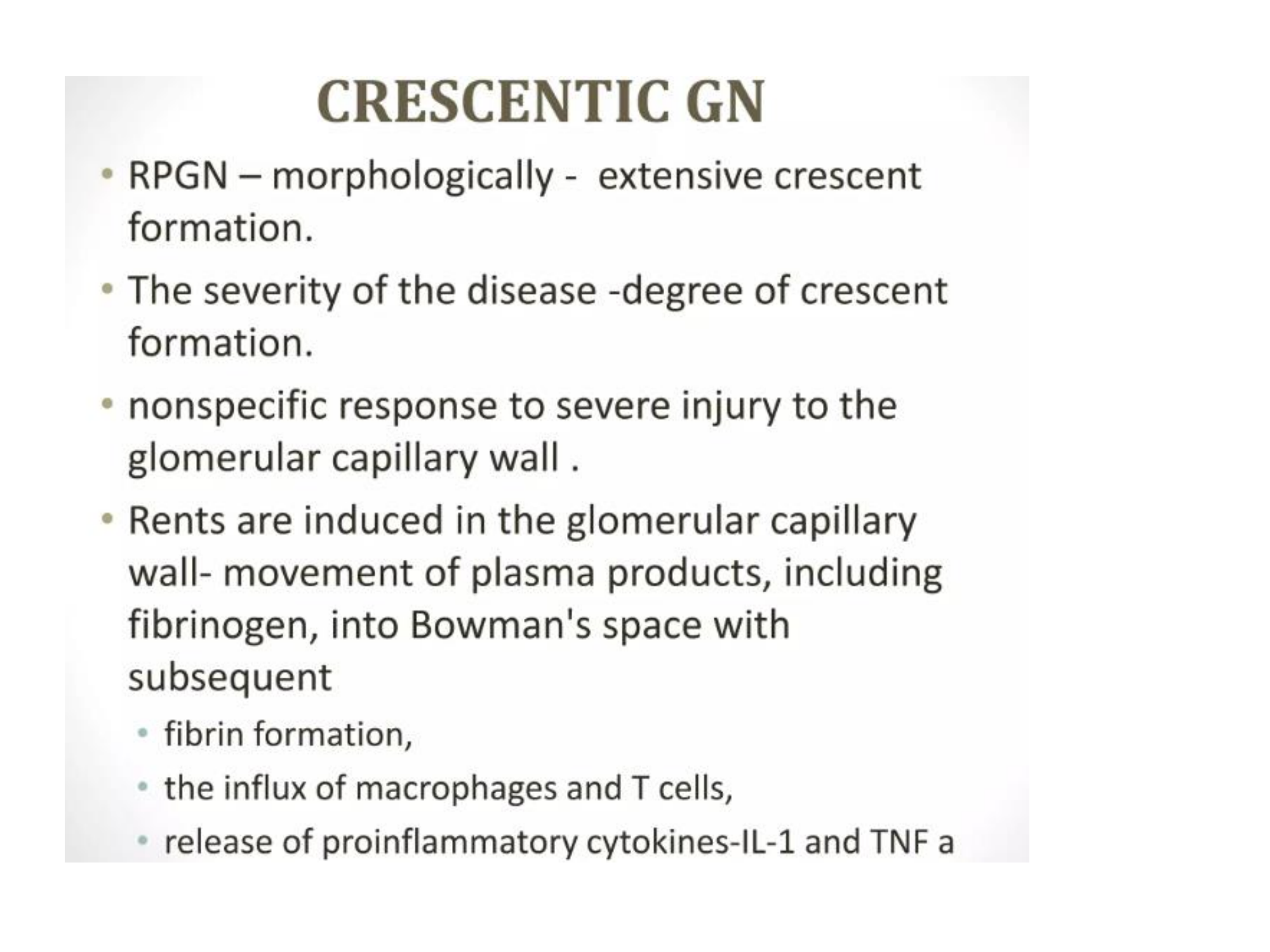 CRESCENTIC GN

• RPGN – morphologically - extensive crescent formation.

• The severity of the disease -degree of crescent formation.

• nonspecific response to severe injury to the glomerular capillary wall .

• Rents are induced in the glomerular capillary wall- movement of plasma products, including fibrinogen, into Bowman's space with subsequent

• fibrin formation,

• the influx of macrophages and T cells,

• release of proinflammatory cytokines-IL-1 and TNF a